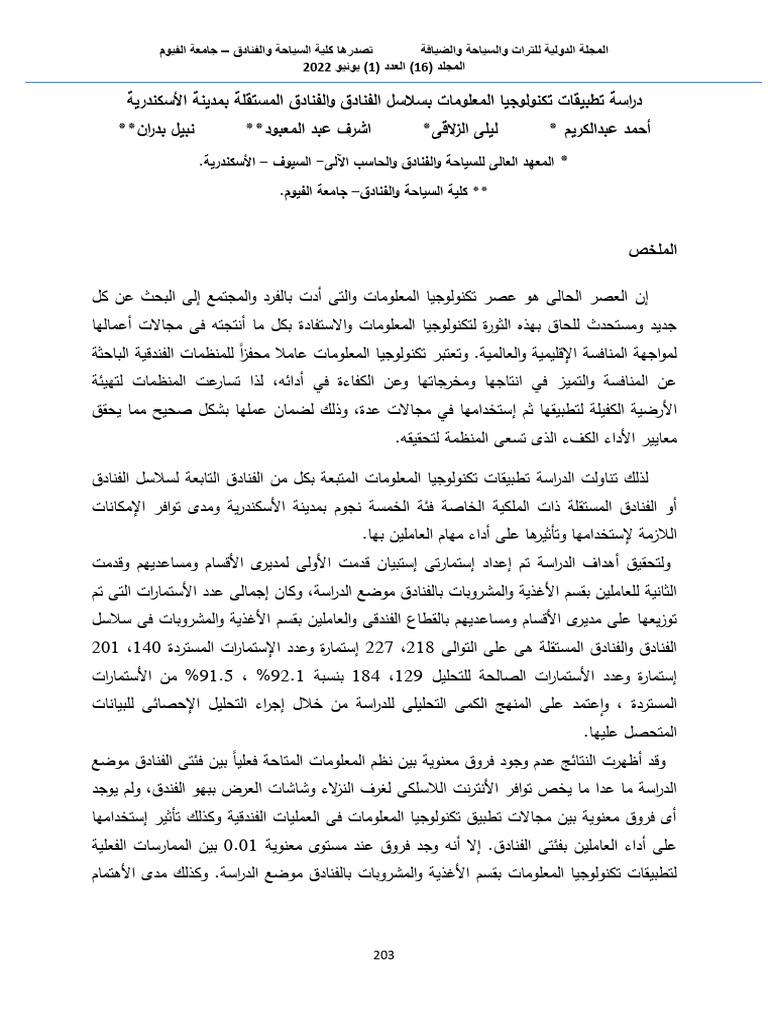 المجلة الدولية للتراث والسياحة والضيافة تصدرها كلية السياحة والفنادق – جامعة الفيوم
المجلد (16) العدد (1) يونيو 2022

دراسة تطبيقات تكنولوجيا المعلومات بسلاسل الفنادق والفنادق المستقلة بمدينة الأسكندرية

أحمد عبدالكريم * ليلى الزلاقى* اشرف عبد المعبود** نبيل بدران**

* المعهد العالى للسياحة والفنادق والحاسب الآلى– السيوف – الأسكندرية.

** كلية السياحة والفنادق– جامعة الفيوم.

الملخص

إن العصر الحالى هو عصر تكنولوجيا المعلومات والتى أدت بالفرد والمجتمع إلى البحث عن كل جديد ومستحدث للحاق بهذه الثورة لتكنولوجيا المعلومات والاستفادة بكل ما أنتجته فى مجالات أعمالها لمواجهة المنافسة الإقليمية والعالمية. وتعتبر تكنولوجيا المعلومات عاملا محفزاً للمنظمات الفندقية الباحثة عن المنافسة والتميز في انتاجها ومخرجاتها وعن الكفاءة في أدائه، لذا تسارعت المنظمات لتهيئة الأرضية الكفيلة لتطبيقها ثم إستخدامها في مجالات عدة، وذلك لضمان عملها بشكل صحيح مما يحقق معايير الأداء الكفء الذى تسعى المنظمة لتحقيقه.

لذلك تناولت الدراسة تطبيقات تكنولوجيا المعلومات المتبعة بكل من الفنادق التابعة لسلاسل الفنادق أو الفنادق المستقلة ذات الملكية الخاصة فئة الخمسة نجوم بمدينة الأسكندرية ومدى توافر الإمكانات اللازمة لإستخدامها وتأثيرها على أداء مهام العاملين بها.

ولتحقيق أهداف الدراسة تم إعداد إستمارتى إستبيان قدمت الأولى لمديرى الأقسام ومساعديهم وقدمت الثانية للعاملين بقسم الأغذية والمشروبات بالفنادق موضع الدراسة، وكان إجمالى عدد الأستمارات التى تم توزيعها على مديرى الأقسام ومساعديهم بالقطاع الفندقى والعاملين بقسم الأغذية والمشروبات فى سلاسل الفنادق والفنادق المستقلة هى على التوالى 218، 227 إستمارة وعدد الإستمارات المستردة 140، 201 إستمارة وعدد الأستمارات الصالحة للتحليل 129، 184 بنسبة 92.1% ، 91.5% من الأستمارات المستردة ، وإعتمد على المنهج الكمى التحليلى للدراسة من خلال إجراء التحليل الإحصائى للبيانات المتحصل عليها.

وقد أظهرت النتائج عدم وجود فروق معنوية بين نظم المعلومات المتاحة فعلياً بين فئتى الفنادق موضع الدراسة ما عدا ما يخص توافر الأنترنت اللاسلكى لغرف النزلاء وشاشات العرض ببهو الفندق، ولم يوجد أى فروق معنوية بين مجالات تطبيق تكنولوجيا المعلومات فى العمليات الفندقية وكذلك تأثير إستخدامها على أداء العاملين بفئتى الفنادق. إلا أنه وجد فروق عند مستوى معنوية 0.01 بين الممارسات الفعلية لتطبيقات تكنولوجيا المعلومات بقسم الأغذية والمشروبات بالفنادق موضع الدراسة. وكذلك مدى الأهتمام

203